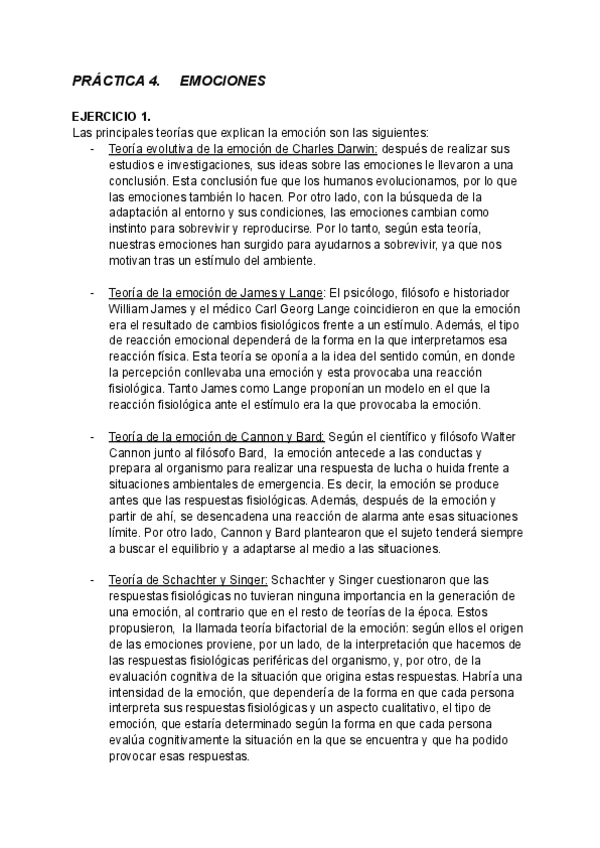 PRÁCTICA 4. EMOCIONES

EJERCICIO 1.
Las principales teorías que explican la emoción son las siguientes:

- Teoría evolutiva de la emoción de Charles Darwin: después de realizar sus estudios e investigaciones, sus ideas sobre las emociones le llevaron a una conclusión. Esta conclusión fue que los humanos evolucionamos, por lo que las emociones también lo hacen. Por otro lado, con la búsqueda de la adaptación al entorno y sus condiciones, las emociones cambian como instinto para sobrevivir y reproducirse. Por lo tanto, según esta teoría, nuestras emociones han surgido para ayudarnos a sobrevivir, ya que nos motivan tras un estímulo del ambiente.

- Teoría de la emoción de James y Lange: El psicólogo, filósofo e historiador William James y el médico Carl Georg Lange coincidieron en que la emoción era el resultado de cambios fisiológicos frente a un estímulo. Además, el tipo de reacción emocional dependerá de la forma en la que interpretamos esa reacción física. Esta teoría se oponía a la idea del sentido común, en donde la percepción conllevaba una emoción y esta provocaba una reacción fisiológica. Tanto James como Lange proponían un modelo en el que la reacción fisiológica ante el estímulo era la que provocaba la emoción.

- Teoría de la emoción de Cannon y Bard: Según el científico y filósofo Walter Cannon junto al filósofo Bard, la emoción antecede a las conductas y prepara al organismo para realizar una respuesta de lucha o huida frente a situaciones ambientales de emergencia. Es decir, la emoción se produce antes que las respuestas fisiológicas. Además, después de la emoción y partir de ahí, se desencadena una reacción de alarma ante esas situaciones límite. Por otro lado, Cannon y Bard plantearon que el sujeto tenderá siempre a buscar el equilibrio y a adaptarse al medio a las situaciones.

- Teoría de Schachter y Singer: Schachter y Singer cuestionaron que las respuestas fisiológicas no tuvieran ninguna importancia en la generación de una emoción, al contrario que en el resto de teorías de la época. Estos propusieron, la llamada teoría bifactorial de la emoción: según ellos el origen de las emociones proviene, por un lado, de la interpretación que hacemos de las respuestas fisiológicas periféricas del organismo, y, por otro, de la evaluación cognitiva de la situación que origina estas respuestas. Habría una intensidad de la emoción, que dependería de la forma en que cada persona interpreta sus respuestas fisiológicas y un aspecto cualitativo, el tipo de emoción, que estaría determinado según la forma en que cada persona evalúa cognitivamente la situación en la que se encuentra y que ha podido provocar esas respuestas.